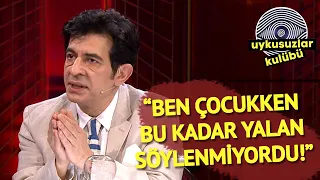 uykusuzlar kulübü

“BEN ÇOCUKKEN BU KADAR YALAN SÖYLENMİYORDU!”